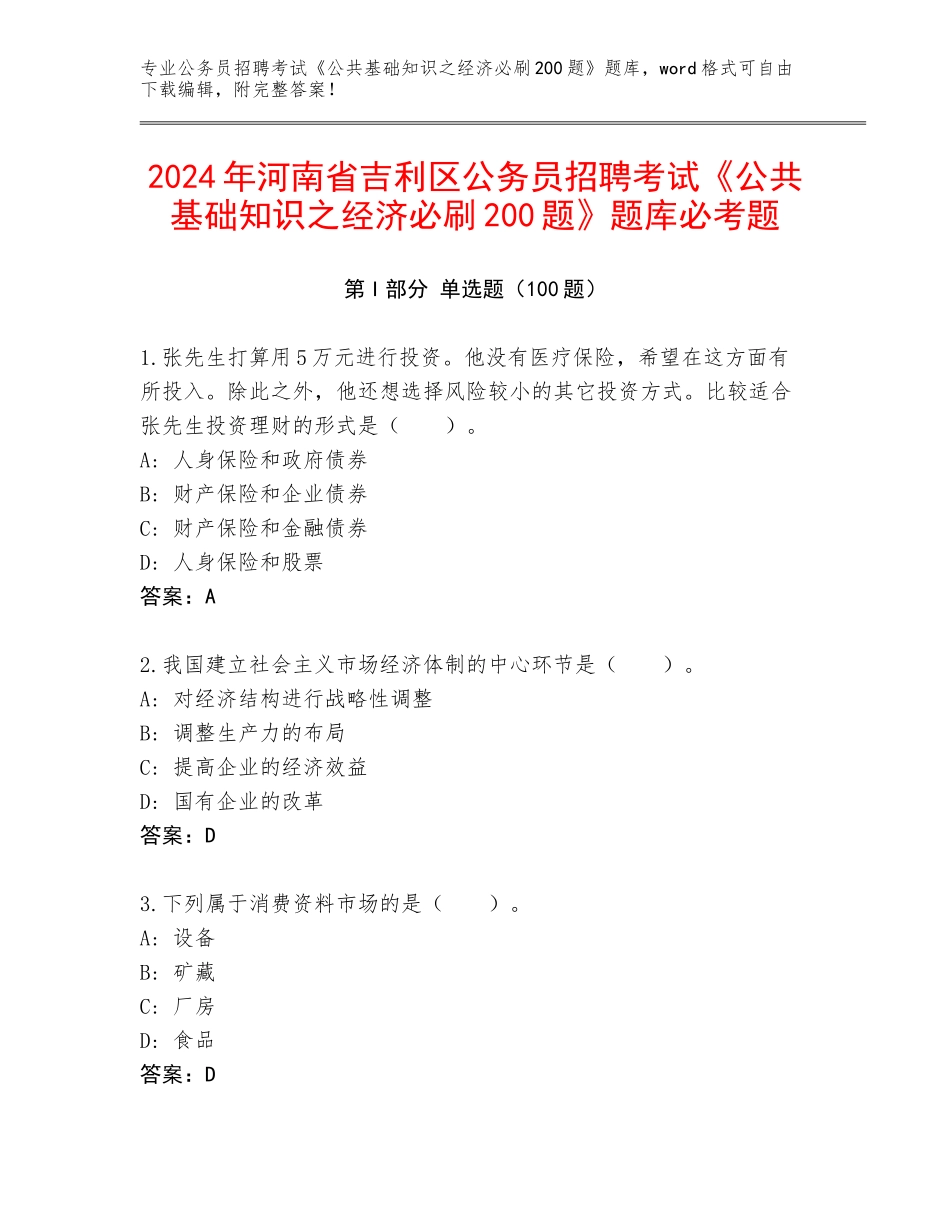 专业公务员招聘考试《公共基础知识之经济必刷200题》题库，word格式可自由下载编辑，附完整答案！

2024年河南省吉利区公务员招聘考试《公共基础知识之经济必刷200题》题库必考题

第I部分 单选题（100题）

1.张先生打算用5万元进行投资。他没有医疗保险，希望在这方面有所投入。除此之外，他还想选择风险较小的其它投资方式。比较适合张先生投资理财的形式是（　　）。
A：人身保险和政府债券
B：财产保险和企业债券
C：财产保险和金融债券
D：人身保险和股票
答案：A

2.我国建立社会主义市场经济体制的中心环节是（　　）。
A：对经济结构进行战略性调整
B：调整生产力的布局
C：提高企业的经济效益
D：国有企业的改革
答案：D

3.下列属于消费资料市场的是（　　）。
A：设备
B：矿藏
C：厂房
D：食品
答案：D